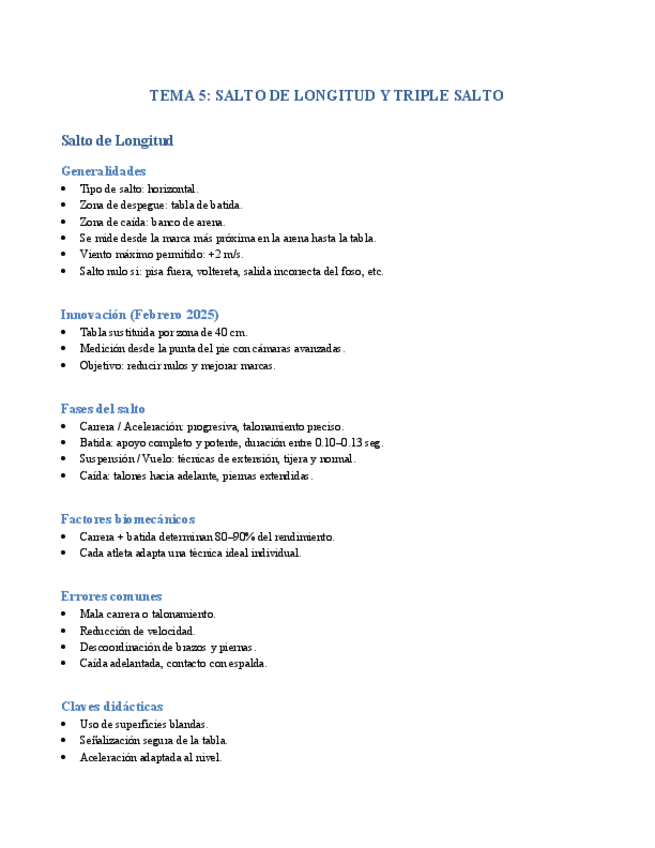 TEMA 5: SALTO DE LONGITUD Y TRIPLE SALTO

Salto de Longitud

Generalidades

- Tipo de salto: horizontal.
- Zona de despegue: tabla de batida.
- Zona de caída: banco de arena.
- Se mide desde la marca más próxima en la arena hasta la tabla.
- Viento máximo permitido: +2 m/s.
- Salto nulo si: pisa fuera, voltereta, salida incorrecta del foso, etc.

Innovación (Febrero 2025)

- Tabla sustituida por zona de 40 cm.
- Medición desde la punta del pie con cámaras avanzadas.
- Objetivo: reducir nulos y mejorar marcas.

Fases del salto

- Carrera / Aceleración: progresiva, talonamiento preciso.
- Batida: apoyo completo y potente, duración entre 0.10–0.13 seg.
- Suspensión / Vuelo: técnicas de extensión, tijera y normal.
- Caída: talones hacia adelante, piernas extendidas.

Factores biomecánicos

- Carrera + batida determinan 80–90% del rendimiento.
- Cada atleta adapta una técnica ideal individual.

Errores comunes

- Mala carrera o talonamiento.
- Reducción de velocidad.
- Descoordinación de brazos y piernas.
- Caída adelantada, contacto con espalda.

Claves didácticas

- Uso de superficies blandas.
- Señalización segura de la tabla.
- Aceleración adaptada al nivel.